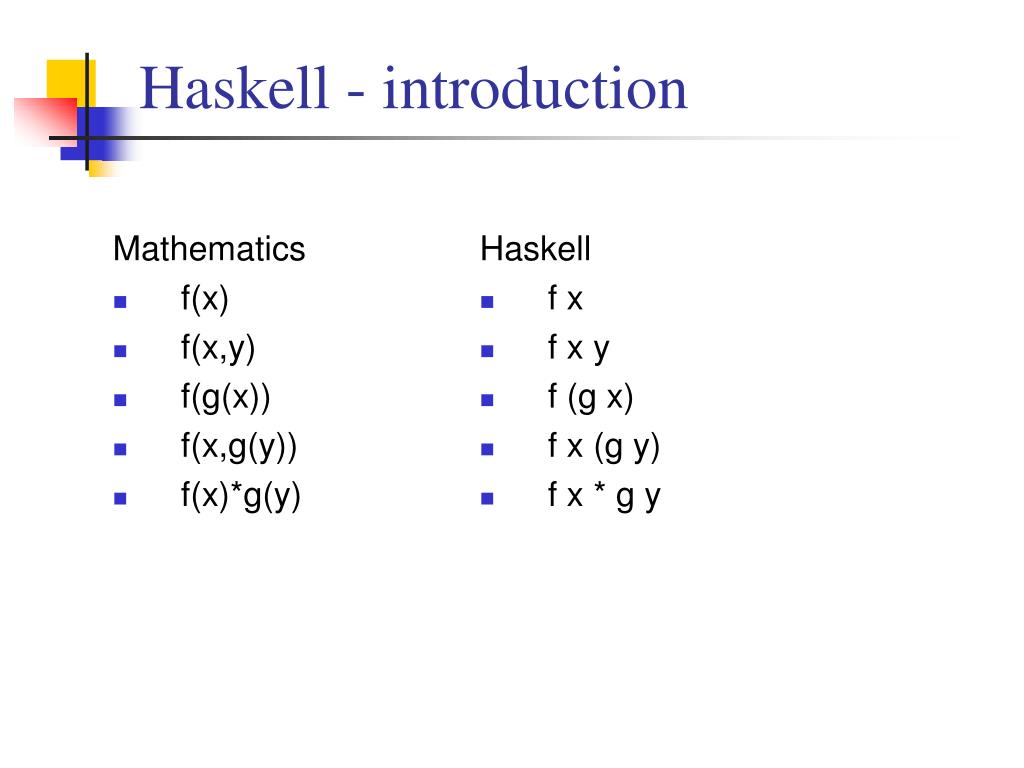 Haskell - introduction

Mathematics
- f(x)
- f(x,y)
- f(g(x))
- f(x,g(y))
- f(x)*g(y)

Haskell
- f x
- f x y
- f (g x)
- f x (g y)
- f x * g y